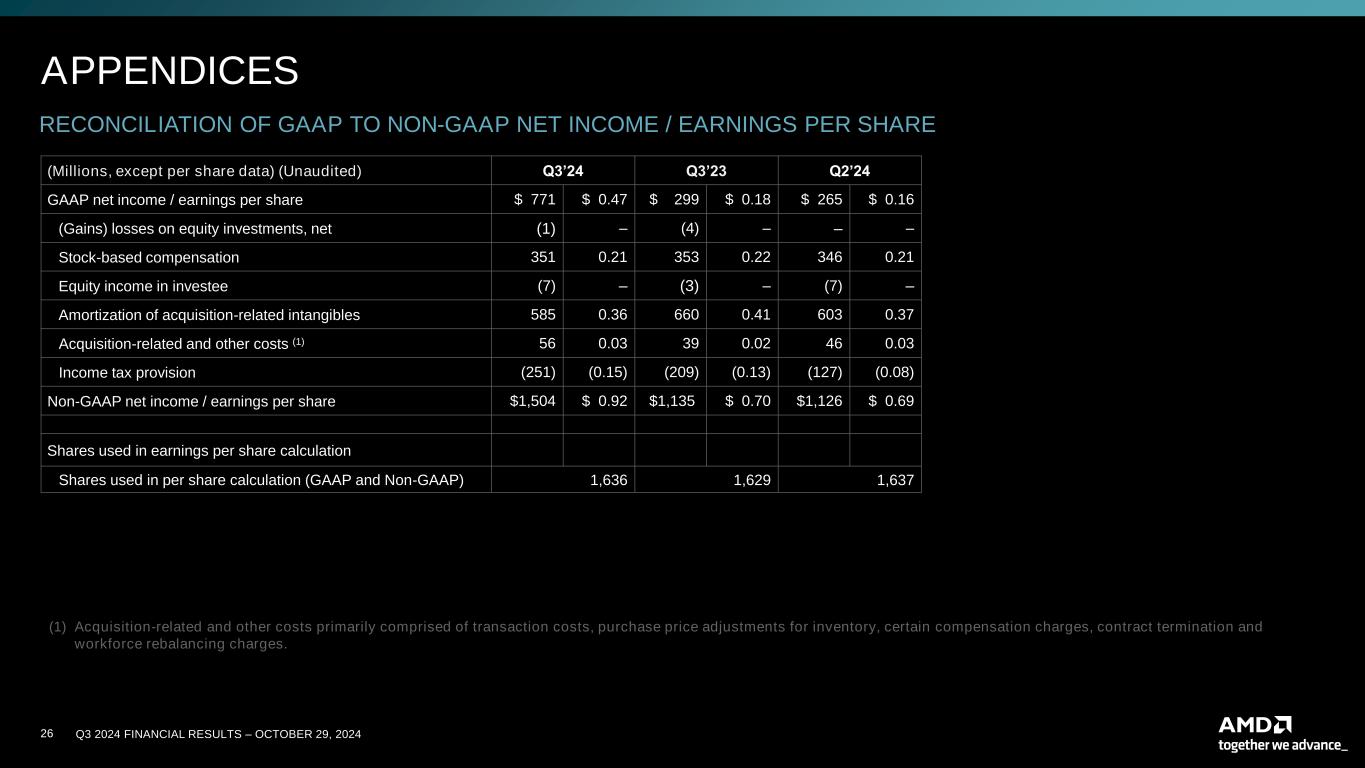 APPENDICES

RECONCILIATION OF GAAP TO NON-GAAP NET INCOME / EARNINGS PER SHARE

| (Millions, except per share data) (Unaudited) | Q3'24 | | Q3'23 | | Q2'24 | |
|---|---|---|---|---|---|---|
| GAAP net income / earnings per share | $ 771 | $ 0.47 | $ 299 | $ 0.18 | $ 265 | $ 0.16 |
| (Gains) losses on equity investments, net | (1) | – | (4) | – | – | – |
| Stock-based compensation | 351 | 0.21 | 353 | 0.22 | 346 | 0.21 |
| Equity income in investee | (7) | – | (3) | – | (7) | – |
| Amortization of acquisition-related intangibles | 585 | 0.36 | 660 | 0.41 | 603 | 0.37 |
| Acquisition-related and other costs $^{(1)}$ | 56 | 0.03 | 39 | 0.02 | 46 | 0.03 |
| Income tax provision | (251) | (0.15) | (209) | (0.13) | (127) | (0.08) |
| Non-GAAP net income / earnings per share | $1,504 | $ 0.92 | $1,135 | $ 0.70 | $1,126 | $ 0.69 |
| | | | | | | |
| Shares used in earnings per share calculation | | | | | | |
| Shares used in per share calculation (GAAP and Non-GAAP) | 1,636 | | 1,629 | | 1,637 | |

(1) Acquisition-related and other costs primarily comprised of transaction costs, purchase price adjustments for inventory, certain compensation charges, contract termination and workforce rebalancing charges.

26 Q3 2024 FINANCIAL RESULTS – OCTOBER 29, 2024

AMD
together we advance_